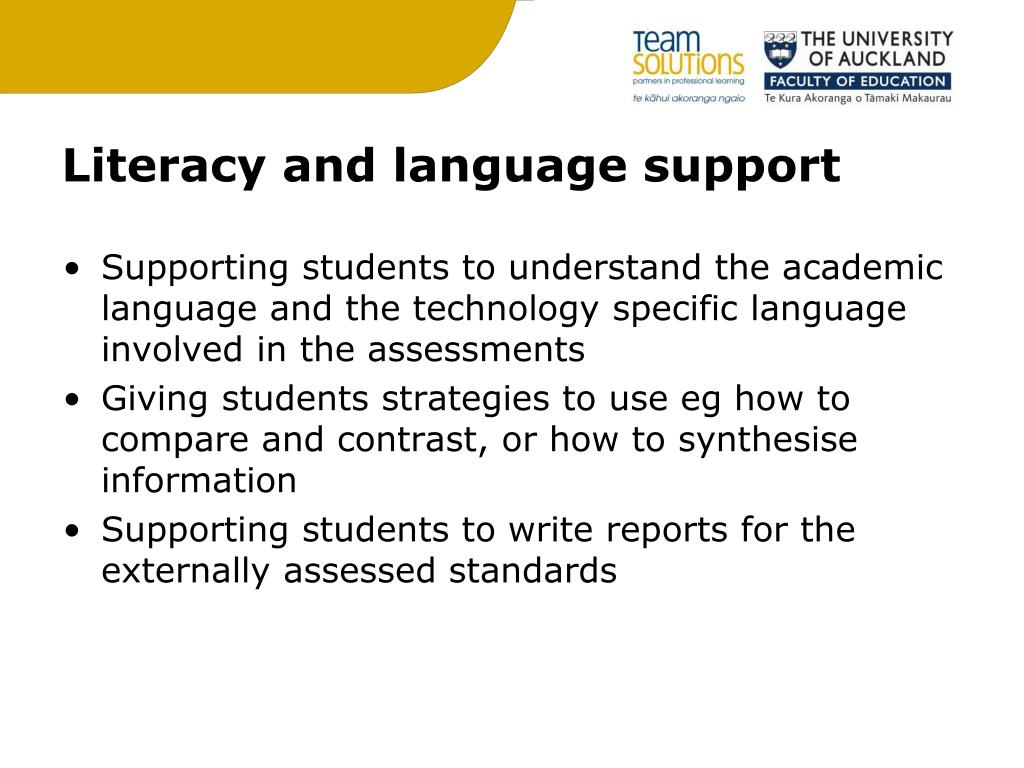 Team SOLUTIONS
partners in professional learning
te kāhui akoranga ngaio

THE UNIVERSITY OF AUCKLAND
FACULTY OF EDUCATION
Te Kura Akoranga o Tāmaki Makaurau

Literacy and language support

• Supporting students to understand the academic language and the technology specific language involved in the assessments
• Giving students strategies to use eg how to compare and contrast, or how to synthesise information
• Supporting students to write reports for the externally assessed standards